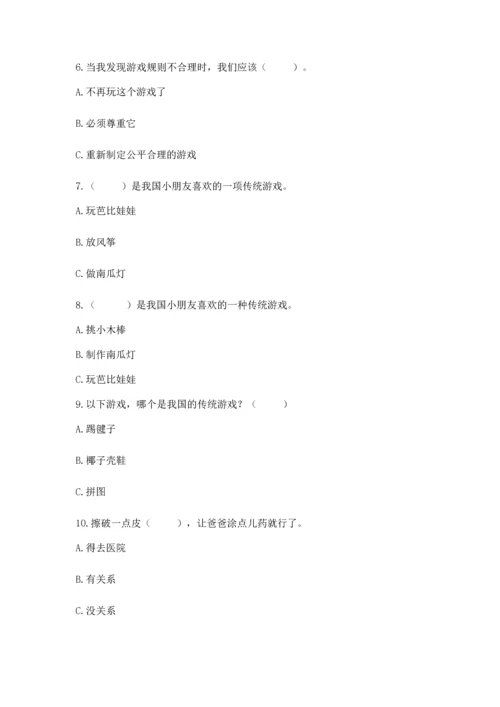 6. 当我发现游戏规则不合理时，我们应该（　　）。

A. 不再玩这个游戏了

B. 必须尊重它

C. 重新制定公平合理的游戏

7.（　　）是我国小朋友喜欢的一项传统游戏。

A. 玩芭比娃娃

B. 放风筝

C. 做南瓜灯

8.（　　）是我国小朋友喜欢的一种传统游戏。

A. 挑小木棒

B. 制作南瓜灯

C. 玩芭比娃娃

9. 以下游戏，哪个是我国的传统游戏？（　　）

A. 踢毽子

B. 椰子壳鞋

C. 拼图

10. 擦破一点皮（　　），让爸爸涂点儿药就行了。

A. 得去医院

B. 有关系

C. 没关系